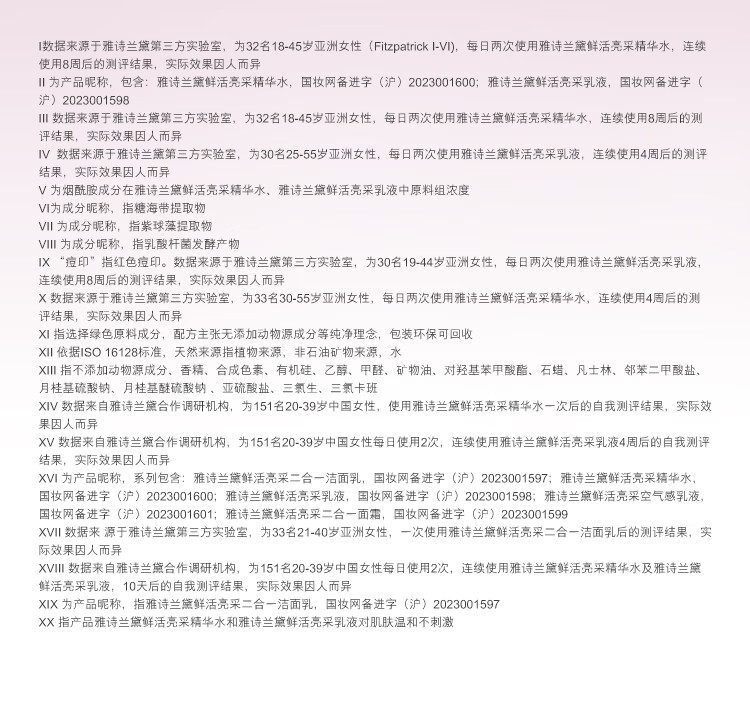 I数据来源于雅诗兰黛第三方实验室，为32名18-45岁亚洲女性（Fitzpatrick I-VI），每日两次使用雅诗兰黛鲜活亮采精华水，连续使用8周后的测评结果，实际效果因人而异
II 为产品昵称，包含：雅诗兰黛鲜活亮采精华水，国妆网备进字（沪）2023001600；雅诗兰黛鲜活亮采乳液，国妆网备进字（沪）2023001598
III 数据来源于雅诗兰黛第三方实验室，为32名18-45岁亚洲女性，每日两次使用雅诗兰黛鲜活亮采精华水，连续使用8周后的测评结果，实际效果因人而异
IV 数据来源于雅诗兰黛第三方实验室，为30名25-55岁亚洲女性，每日两次使用雅诗兰黛鲜活亮采乳液，连续使用4周后的测评结果，实际效果因人而异
V 为烟酰胺成分在雅诗兰黛鲜活亮采精华水、雅诗兰黛鲜活亮采乳液中原料组浓度
VI为成分昵称，指糖海带提取物
VII 为成分昵称，指紫球藻提取物
VIII 为成分昵称，指乳酸杆菌发酵产物
IX “痘印”指红色痘印。数据来源于雅诗兰黛第三方实验室，为30名19-44岁亚洲女性，每日两次使用雅诗兰黛鲜活亮采乳液，连续使用8周后的测评结果，实际效果因人而异
X 数据来源于雅诗兰黛第三方实验室，为33名30-55岁亚洲女性，每日两次使用雅诗兰黛鲜活亮采精华水，连续使用4周后的测评结果，实际效果因人而异
XI 指选择绿色原料成分，配方主张无添加动物源成分等纯净理念，包装环保可回收
XII 依据ISO 16128标准，天然来源指植物来源，非石油矿物来源，水
XIII 指不添加动物源成分、香精、合成色素、有机硅、乙醇、甲醛、矿物油、对羟基苯甲酸酯、石蜡、凡士林、邻苯二甲酸盐、月桂基硫酸钠、月桂基醚硫酸钠 、亚硫酸盐、三氯生、三氯卡班
XIV 数据来自雅诗兰黛合作调研机构，为151名20-39岁中国女性，使用雅诗兰黛鲜活亮采精华水一次后的自我测评结果，实际效果因人而异
XV 数据来自雅诗兰黛合作调研机构，为151名20-39岁中国女性每日使用2次，连续使用雅诗兰黛鲜活亮采乳液4周后的自我测评结果，实际效果因人而异
XVI 为产品昵称，系列包含：雅诗兰黛鲜活亮采二合一洁面乳，国妆网备进字（沪）2023001597；雅诗兰黛鲜活亮采精华水，国妆网备进字（沪）2023001600；雅诗兰黛鲜活亮采乳液，国妆网备进字（沪）2023001598；雅诗兰黛鲜活亮采空气感乳液，国妆网备进字（沪）2023001601；雅诗兰黛鲜活亮采二合一面霜，国妆网备进字（沪）2023001599
XVII 数据来 源于雅诗兰黛第三方实验室，为33名21-40岁亚洲女性，一次使用雅诗兰黛鲜活亮采二合一洁面乳后的测评结果，实际效果因人而异
XVIII 数据来自雅诗兰黛合作调研机构，为151名20-39岁中国女性每日使用2次，连续使用雅诗兰黛鲜活亮采精华水及雅诗兰黛鲜活亮采乳液，10天后的自我测评结果，实际效果因人而异
XIX 为产品昵称，指雅诗兰黛鲜活亮采二合一洁面乳，国妆网备进字（沪）2023001597
XX 指产品雅诗兰黛鲜活亮采精华水和雅诗兰黛鲜活亮采乳液对肌肤温和不刺激